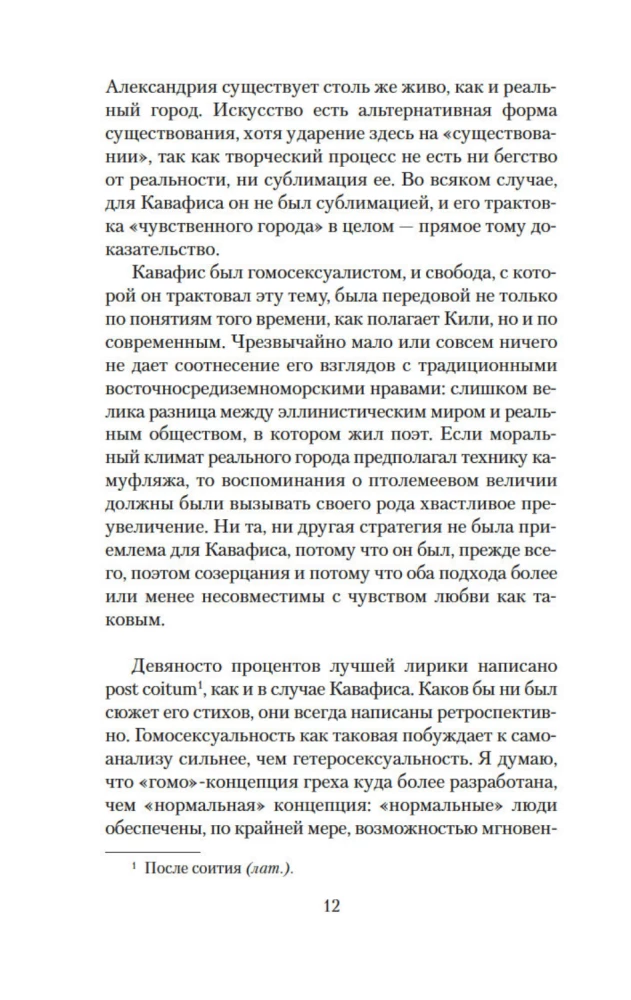 Александрия существует столь же живо, как и реальный город. Искусство есть альтернативная форма существования, хотя ударение здесь на «существовании», так как творческий процесс не есть ни бегство от реальности, ни сублимация ее. Во всяком случае, для Кавафиса он не был сублимацией, и его трактовка «чувственного города» в целом — прямое тому доказательство.

Кавафис был гомосексуалистом, и свобода, с которой он трактовал эту тему, была передовой не только по понятиям того времени, как полагает Кили, но и по современным. Чрезвычайно мало или совсем ничего не дает соотнесение его взглядов с традиционными восточносредиземноморскими нравами: слишком велика разница между эллинистическим миром и реальным обществом, в котором жил поэт. Если моральный климат реального города предполагал технику камуфляжа, то воспоминания о птолемеевом величии должны были вызывать своего рода хвастливое преувеличение. Ни та, ни другая стратегия не была приемлема для Кавафиса, потому что он был, прежде всего, поэтом созерцания и потому что оба подхода более или менее несовместимы с чувством любви как таковым.

Девяносто процентов лучшей лирики написано post coitum$^1$, как и в случае Кавафиса. Каков бы ни был сюжет его стихов, они всегда написаны ретроспективно. Гомосексуальность как таковая побуждает к самоанализу сильнее, чем гетеросексуальность. Я думаю, что «гомо»-концепция греха куда более разработана, чем «нормальная» концепция: «нормальные» люди обеспечены, по крайней мере, возможностью мгновен-

$^1$ После соития (лат.).

12